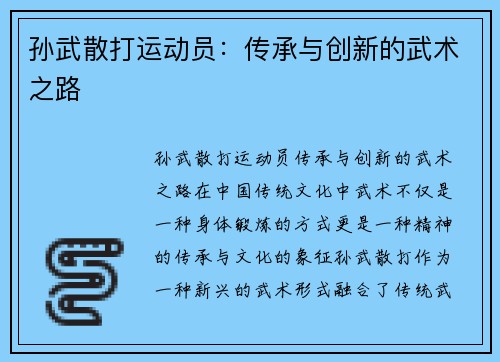 孙武散打运动员：传承与创新的武术之路

孙武散打运动员传承与创新的武术之路在中国传统文化中武术不仅是一种身体锻炼的方式更是一种精神的传承与文化的象征孙武散打作为一种新兴的武术形式融合了传统武